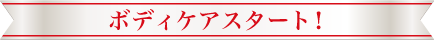 ボディケアスタート！